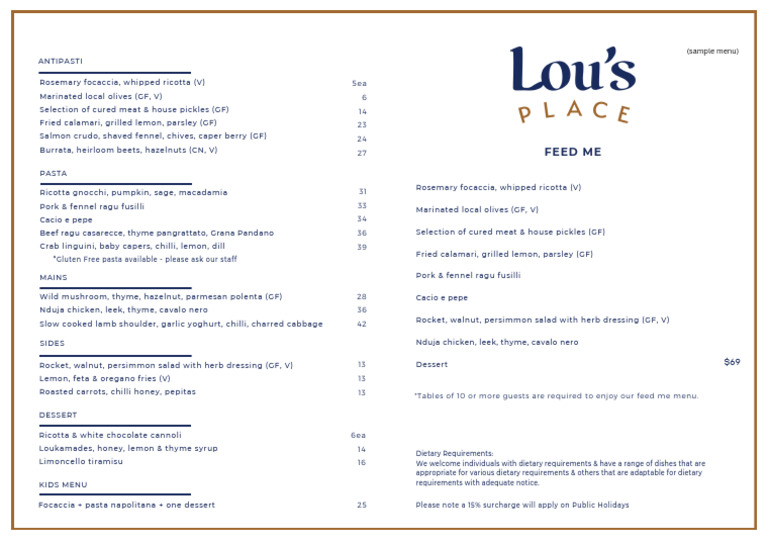 ANTIPASTI

| | |
|---|---|
| Rosemary focaccia, whipped ricotta (V) | 5ea |
| Marinated local olives (GF, V) | 6 |
| Selection of cured meat & house pickles (GF) | 14 |
| Fried calamari, grilled lemon, parsley (GF) | 23 |
| Salmon crudo, shaved fennel, chives, caper berry (GF) | 24 |
| Burrata, heirloom beets, hazelnuts (CN, V) | 27 |

PASTA

| | |
|---|---|
| Ricotta gnocchi, pumpkin, sage, macadamia | 31 |
| Pork & fennel ragu fusilli | 33 |
| Cacio e pepe | 34 |
| Beef ragu casarecce, thyme pangrattato, Grana Pandano | 36 |
| Crab linguini, baby capers, chilli, lemon, dill | 39 |

*Gluten Free pasta available - please ask our staff

MAINS

| | |
|---|---|
| Wild mushroom, thyme, hazelnut, parmesan polenta (GF) | 28 |
| Nduja chicken, leek, thyme, cavalo nero | 36 |
| Slow cooked lamb shoulder, garlic yoghurt, chilli, charred cabbage | 42 |

SIDES

| | |
|---|---|
| Rocket, walnut, persimmon salad with herb dressing (GF, V) | 13 |
| Lemon, feta & oregano fries (V) | 13 |
| Roasted carrots, chilli honey, pepitas | 13 |

DESSERT

| | |
|---|---|
| Ricotta & white chocolate cannoli | 6ea |
| Loukamades, honey, lemon & thyme syrup | 14 |
| Limoncello tiramisu | 16 |

KIDS MENU

| | |
|---|---|
| Focaccia + pasta napolitana + one dessert | 25 |

(sample menu)

Lou's PLACE

FEED ME

Rosemary focaccia, whipped ricotta (V)

Marinated local olives (GF, V)

Selection of cured meat & house pickles (GF)

Fried calamari, grilled lemon, parsley (GF)

Pork & fennel ragu fusilli

Cacio e pepe

Rocket, walnut, persimmon salad with herb dressing (GF, V)

Nduja chicken, leek, thyme, cavalo nero

Dessert $69

*Tables of 10 or more guests are required to enjoy our feed me menu.

Dietary Requirements:
We welcome individuals with dietary requirements & have a range of dishes that are appropriate for various dietary requirements & others that are adaptable for dietary requirements with adequate notice.

Please note a 15% surcharge will apply on Public Holidays